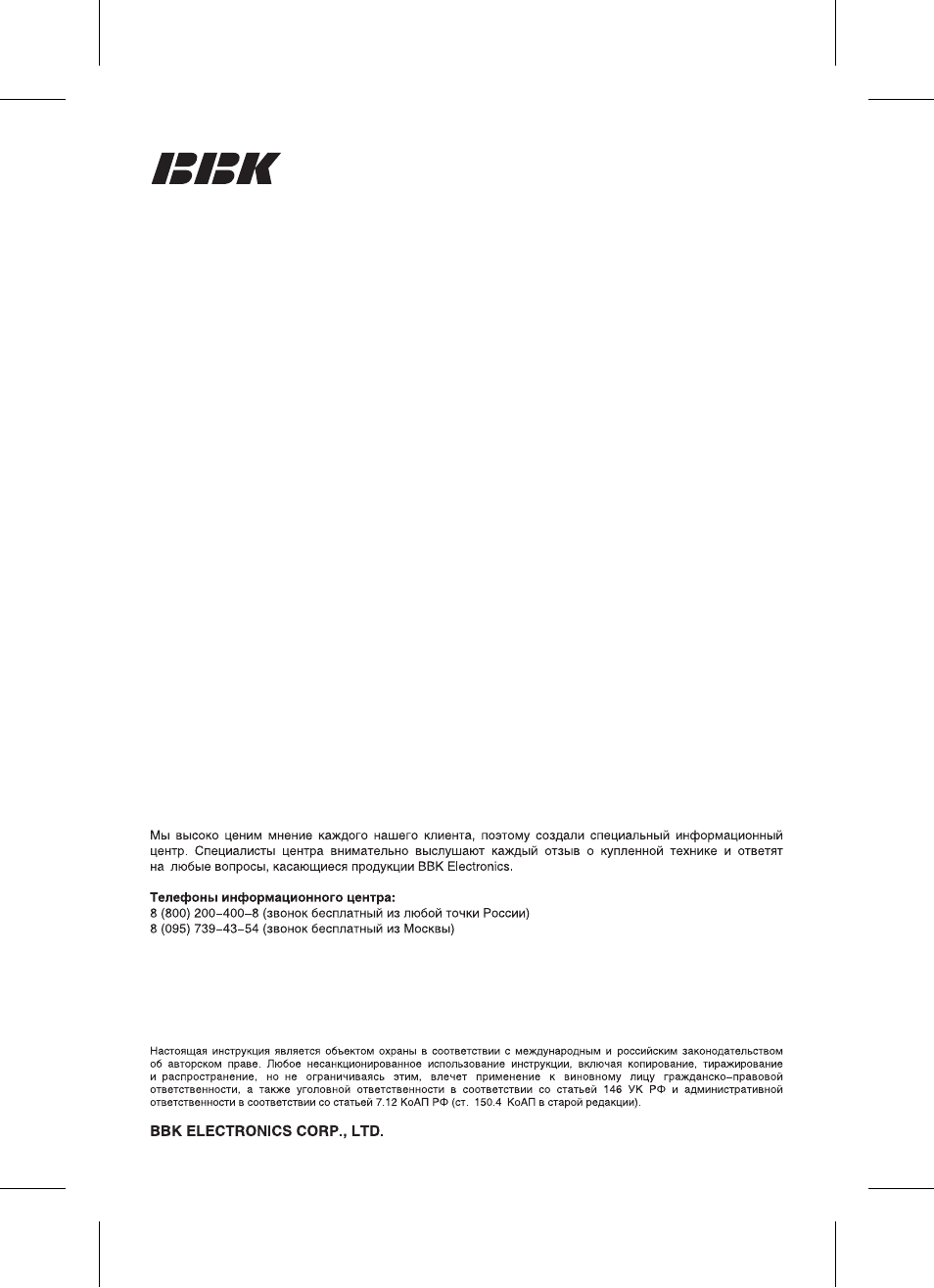 BBK

Мы высоко ценим мнение каждого нашего клиента, поэтому создали специальный информационный центр. Специалисты центра внимательно выслушают каждый отзыв о купленной технике и ответят на любые вопросы, касающиеся продукции BBK Electronics.

Телефоны информационного центра:
8 (800) 200–400–8 (звонок бесплатный из любой точки России)
8 (095) 739–43–54 (звонок бесплатный из Москвы)

Настоящая инструкция является объектом охраны в соответствии с международным и российским законодательством об авторском праве. Любое несанкционированное использование инструкции, включая копирование, тиражирование и распространение, но не ограничиваясь этим, влечет применение к виновному лицу гражданско–правовой ответственности, а также уголовной ответственности в соответствии со статьей 146 УК РФ и административной ответственности в соответствии со статьей 7.12 КоАП РФ (ст. 150.4 КоАП в старой редакции).

BBK ELECTRONICS CORP., LTD.